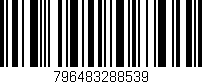 796483288539